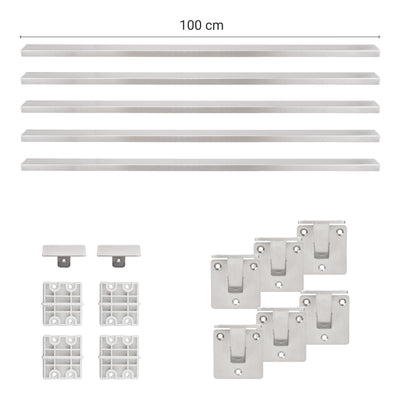 100 cm